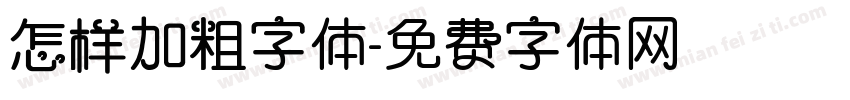 怎样加粗字体-免费字体网

www.mian fei zi ti.com